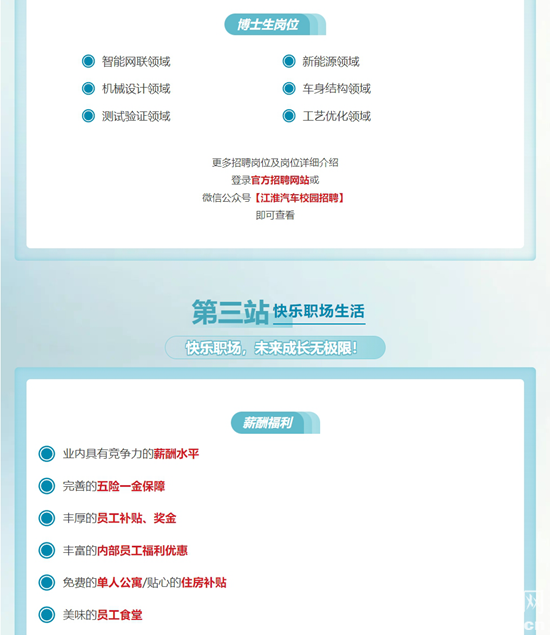 博士生岗位

• 智能网联领域
• 机械设计领域
• 测试验证领域

• 新能源领域
• 车身结构领域
• 工艺优化领域

更多招聘岗位及岗位详细介绍
登录官方招聘网站或
微信公众号【江淮汽车校园招聘】
即可查看

第三站 快乐职场生活

快乐职场，未来成长无极限！

薪酬福利

• 业内具有竞争力的薪酬水平
• 完善的五险一金保障
• 丰厚的员工补贴、奖金
• 丰富的内部员工福利优惠
• 免费的单人公寓/贴心的住房补贴
• 美味的员工食堂